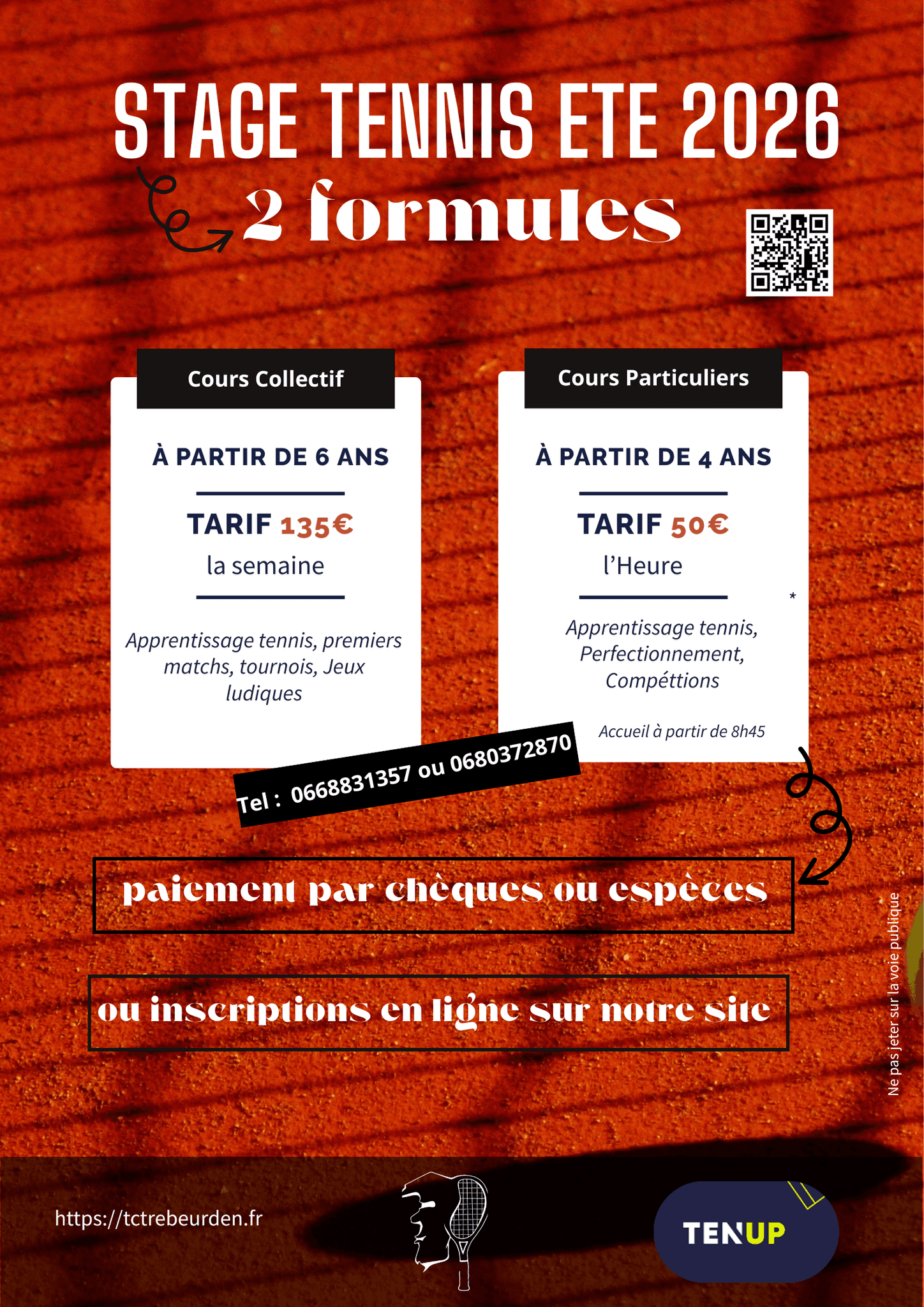 STAGE TENNIS ETE 2026

2 formules

Cours Collectif

À PARTIR DE 6 ANS

TARIF 135€

la semaine

Apprentissage tennis, premiers matchs, tournois, Jeux ludiques

Cours Particuliers

À PARTIR DE 4 ANS

TARIF 50€

l'Heure

*

Apprentissage tennis, Perfectionnement, Compéttions

Accueil à partir de 8h45

Tel : 0668831357 ou 0680372870

paiement par chèques ou espèces

ou inscriptions en ligne sur notre site

Ne pas jeter sur la voie publique

https://tctrebeurden.fr

TENUP